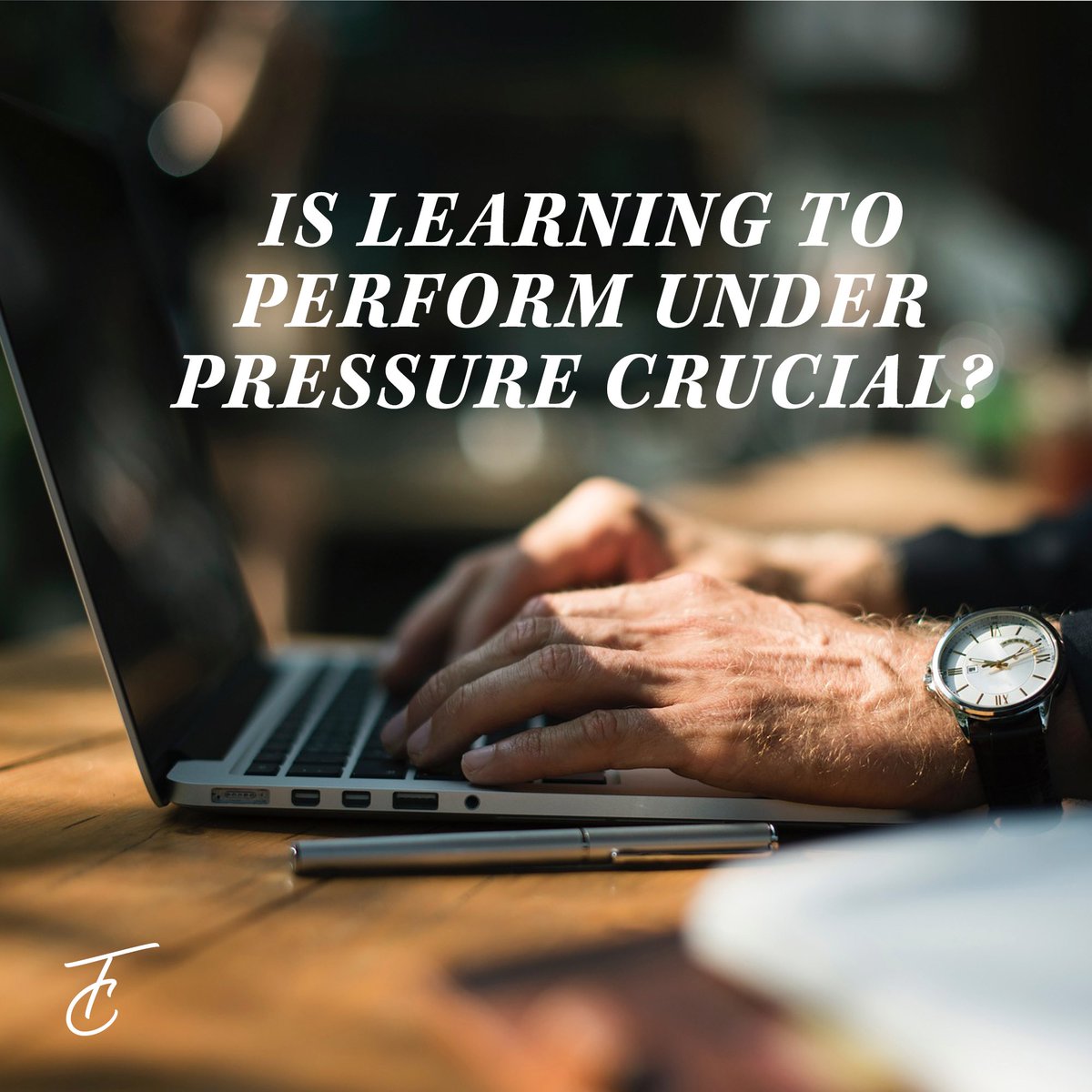 IS LEARNING TO PERFORM UNDER PRESSURE CRUCIAL?

TC